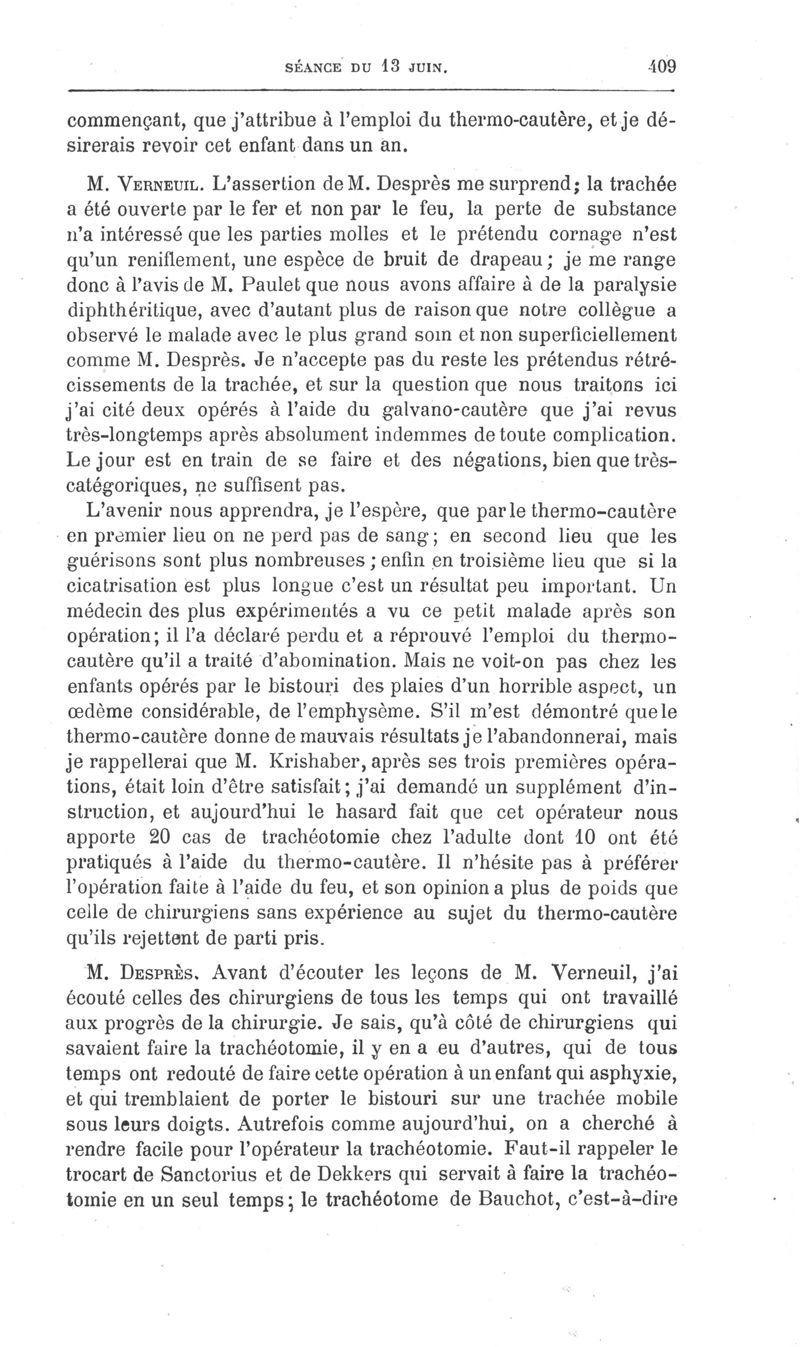 SÉANCE DU 13 JUIN. 409

commençant, que j'attribue à l'emploi du thermo-cautère, et je désirerais revoir cet enfant dans un an.

M. Verneuil. L'assertion de M. Desprès me surprend; la trachée a été ouverte par le fer et non par le feu, la perte de substance n'a intéressé que les parties molles et le prétendu cornage n'est qu'un reniflement, une espèce de bruit de drapeau; je me range donc à l'avis de M. Paulet que nous avons affaire à de la paralysie diphthéritique, avec d'autant plus de raison que notre collègue a observé le malade avec le plus grand soin et non superficiellement comme M. Desprès. Je n'accepte pas du reste les prétendus rétrécissements de la trachée, et sur la question que nous traitons ici j'ai cité deux opérés à l'aide du galvano-cautère que j'ai revus très-longtemps après absolument indemmes de toute complication. Le jour est en train de se faire et des négations, bien que très-catégoriques, ne suffisent pas.

L'avenir nous apprendra, je l'espère, que par le thermo-cautère en premier lieu on ne perd pas de sang; en second lieu que les guérisons sont plus nombreuses; enfin en troisième lieu que si la cicatrisation est plus longue c'est un résultat peu important. Un médecin des plus expérimentés a vu ce petit malade après son opération; il l'a déclaré perdu et a réprouvé l'emploi du thermo-cautère qu'il a traité d'abomination. Mais ne voit-on pas chez les enfants opérés par le bistouri des plaies d'un horrible aspect, un œdème considérable, de l'emphysème. S'il m'est démontré que le thermo-cautère donne de mauvais résultats je l'abandonnerai, mais je rappellerai que M. Krishaber, après ses trois premières opérations, était loin d'être satisfait; j'ai demandé un supplément d'instruction, et aujourd'hui le hasard fait que cet opérateur nous apporte 20 cas de trachéotomie chez l'adulte dont 10 ont été pratiqués à l'aide du thermo-cautère. Il n'hésite pas à préférer l'opération faite à l'aide du feu, et son opinion a plus de poids que celle de chirurgiens sans expérience au sujet du thermo-cautère qu'ils rejettent de parti pris.

M. Desprès. Avant d'écouter les leçons de M. Verneuil, j'ai écouté celles des chirurgiens de tous les temps qui ont travaillé aux progrès de la chirurgie. Je sais, qu'à côté de chirurgiens qui savaient faire la trachéotomie, il y en a eu d'autres, qui de tous temps ont redouté de faire cette opération à un enfant qui asphyxie, et qui tremblaient de porter le bistouri sur une trachée mobile sous leurs doigts. Autrefois comme aujourd'hui, on a cherché à rendre facile pour l'opérateur la trachéotomie. Faut-il rappeler le trocart de Sanctorius et de Dekkers qui servait à faire la trachéotomie en un seul temps; le trachéotome de Bauchot, c'est-à-dire